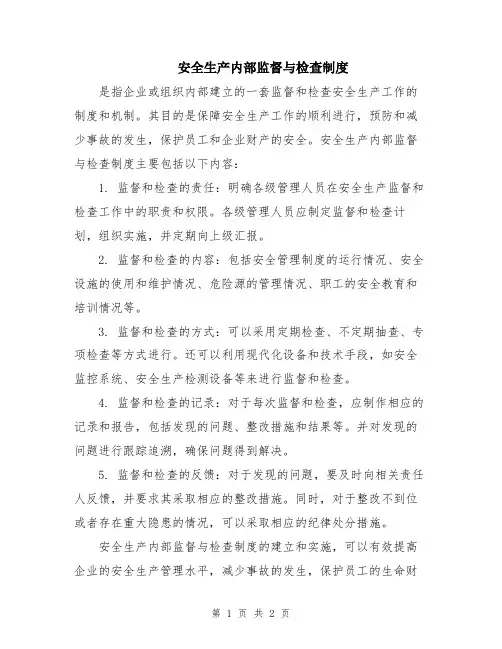 安全生产内部监督与检查制度

是指企业或组织内部建立的一套监督和检查安全生产工作的制度和机制。其目的是保障安全生产工作的顺利进行，预防和减少事故的发生，保护员工和企业财产的安全。安全生产内部监督与检查制度主要包括以下内容：

1. 监督和检查的责任：明确各级管理人员在安全生产监督和检查工作中的职责和权限。各级管理人员应制定监督和检查计划，组织实施，并定期向上级汇报。

2. 监督和检查的内容：包括安全管理制度的运行情况、安全设施的使用和维护情况、危险源的管理情况、职工的安全教育和培训情况等。

3. 监督和检查的方式：可以采用定期检查、不定期抽查、专项检查等方式进行。还可以利用现代化设备和技术手段，如安全监控系统、安全生产检测设备等来进行监督和检查。

4. 监督和检查的记录：对于每次监督和检查，应制作相应的记录和报告，包括发现的问题、整改措施和结果等。并对发现的问题进行跟踪追溯，确保问题得到解决。

5. 监督和检查的反馈：对于发现的问题，要及时向相关责任人反馈，并要求其采取相应的整改措施。同时，对于整改不到位或者存在重大隐患的情况，可以采取相应的纪律处分措施。

安全生产内部监督与检查制度的建立和实施，可以有效提高企业的安全生产管理水平，减少事故的发生，保护员工的生命财

第 1 页 共 2 页